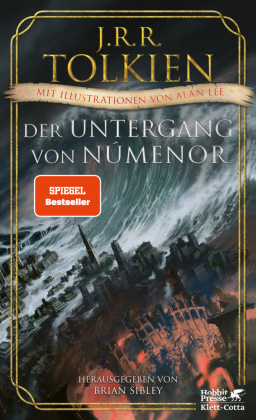 J.R.R.
TOLKIEN

MIT ILLUSTRATIONEN VON ALAN LEE

DER UNTERGANG
VON NÚMENOR

SPIEGEL
Bestseller

HERAUSGEGEBEN VON
BRIAN SIBLEY

Hobbit
Presse
Klett-Cotta